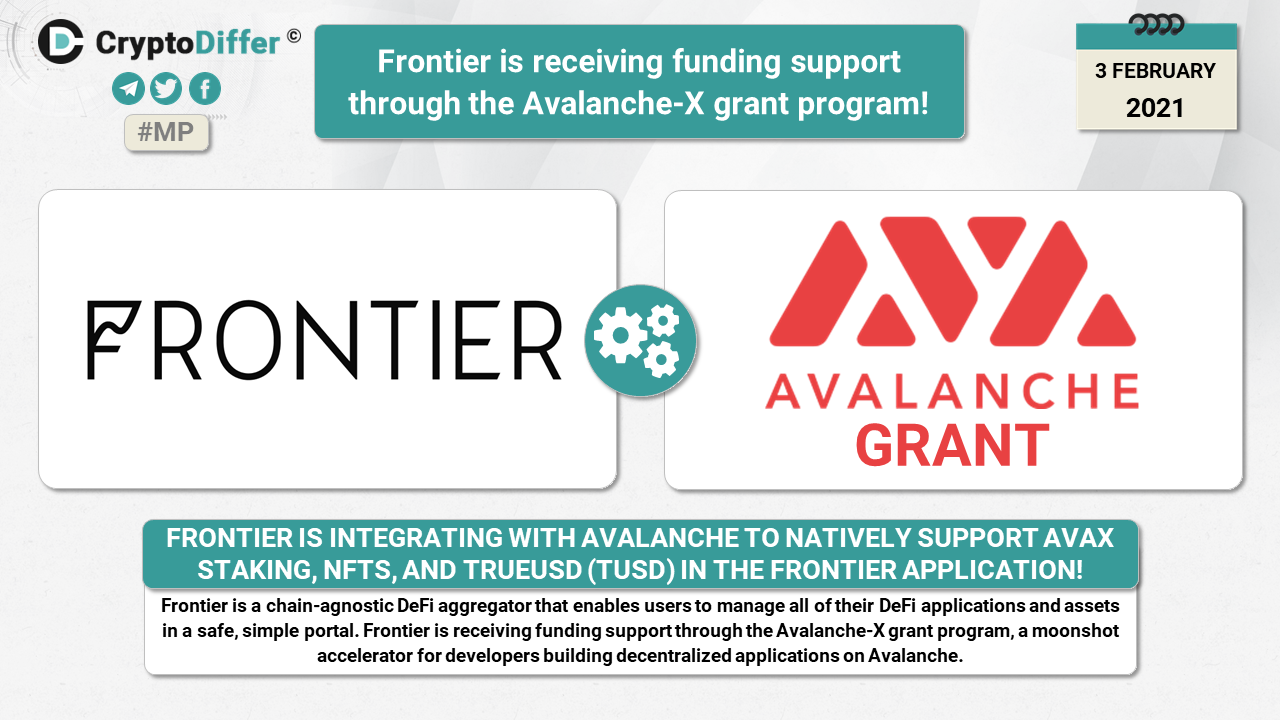 CryptoDiffer ©

#MP

Frontier is receiving funding support through the Avalanche-X grant program!

3 FEBRUARY
2021

FRONTIER

AVALANCHE
GRANT

FRONTIER IS INTEGRATING WITH AVALANCHE TO NATIVELY SUPPORT AVAX STAKING, NFTS, AND TRUEUSD (TUSD) IN THE FRONTIER APPLICATION!

Frontier is a chain-agnostic DeFi aggregator that enables users to manage all of their DeFi applications and assets in a safe, simple portal. Frontier is receiving funding support through the Avalanche-X grant program, a moonshot accelerator for developers building decentralized applications on Avalanche.